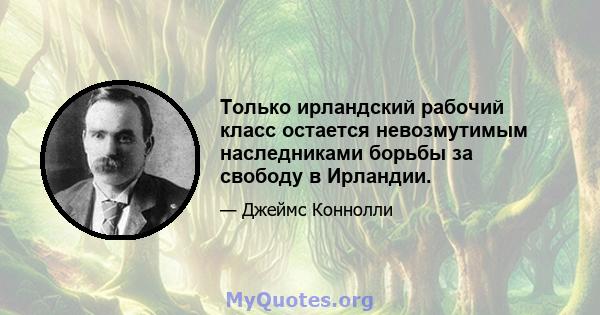 Только ирландский рабочий класс остается невозмутимым наследниками борьбы за свободу в Ирландии.

— Джеймс Коннолли

MyQuotes.org